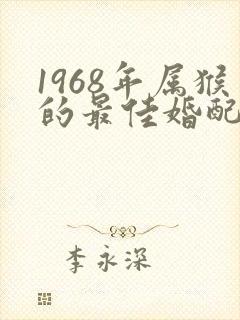 1968年属猴的最佳婚配

李永深